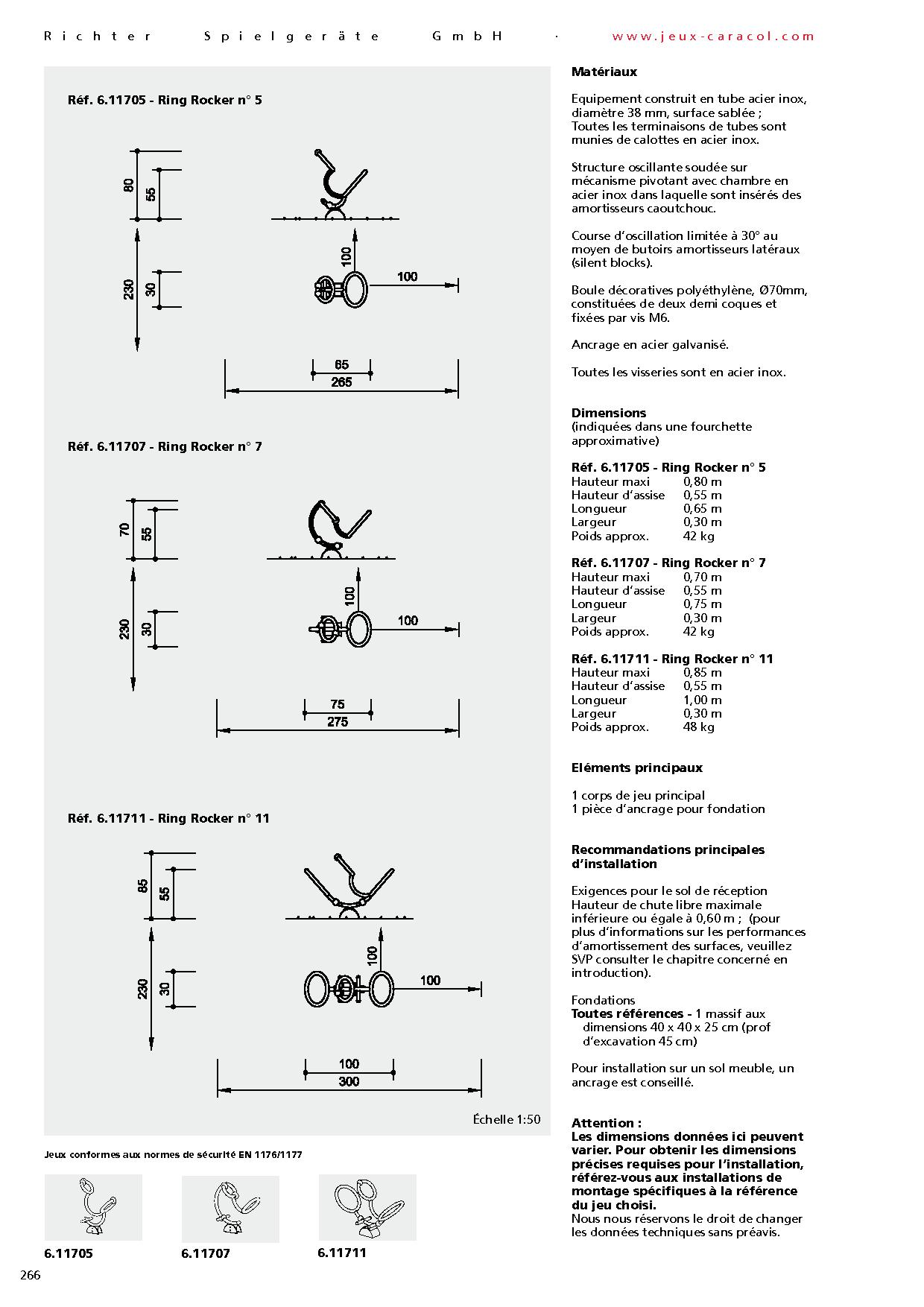 Richter Spielgeräte GmbH · www.jeux-caracol.com

Réf. 6.11705 - Ring Rocker n° 5

80
55
230
30
100
100
65
265

Réf. 6.11707 - Ring Rocker n° 7

70
55
230
30
100
100
75
275

Réf. 6.11711 - Ring Rocker n° 11

85
55
230
30
100
100
100
300

Échelle 1:50

Jeux conformes aux normes de sécurité EN 1176/1177

6.11705
6.11707
6.11711

266

Matériaux

Equipement construit en tube acier inox, diamètre 38 mm, surface sablée ; Toutes les terminaisons de tubes sont munies de calottes en acier inox.

Structure oscillante soudée sur mécanisme pivotant avec chambre en acier inox dans laquelle sont insérés des amortisseurs caoutchouc.

Course d'oscillation limitée à 30° au moyen de butoirs amortisseurs latéraux (silent blocks).

Boule décoratives polyéthylène, Ø70mm, constituées de deux demi coques et fixées par vis M6.

Ancrage en acier galvanisé.

Toutes les visseries sont en acier inox.

Dimensions
(indiquées dans une fourchette approximative)

Réf. 6.11705 - Ring Rocker n° 5

| Hauteur maxi | 0,80 m |
|---|---|
| Hauteur d'assise | 0,55 m |
| Longueur | 0,65 m |
| Largeur | 0,30 m |
| Poids approx. | 42 kg |

Réf. 6.11707 - Ring Rocker n° 7

| Hauteur maxi | 0,70 m |
|---|---|
| Hauteur d'assise | 0,55 m |
| Longueur | 0,75 m |
| Largeur | 0,30 m |
| Poids approx. | 42 kg |

Réf. 6.11711 - Ring Rocker n° 11

| Hauteur maxi | 0,85 m |
|---|---|
| Hauteur d'assise | 0,55 m |
| Longueur | 1,00 m |
| Largeur | 0,30 m |
| Poids approx. | 48 kg |

Eléments principaux

1 corps de jeu principal
1 pièce d'ancrage pour fondation

Recommandations principales d'installation

Exigences pour le sol de réception
Hauteur de chute libre maximale inférieure ou égale à 0,60 m ; (pour plus d'informations sur les performances d'amortissement des surfaces, veuillez SVP consulter le chapitre concerné en introduction).

Fondations
Toutes références - 1 massif aux dimensions 40 x 40 x 25 cm (prof d'excavation 45 cm)

Pour installation sur un sol meuble, un ancrage est conseillé.

Attention :
Les dimensions données ici peuvent varier. Pour obtenir les dimensions précises requises pour l'installation, référez-vous aux installations de montage spécifiques à la référence du jeu choisi.
Nous nous réservons le droit de changer les données techniques sans préavis.